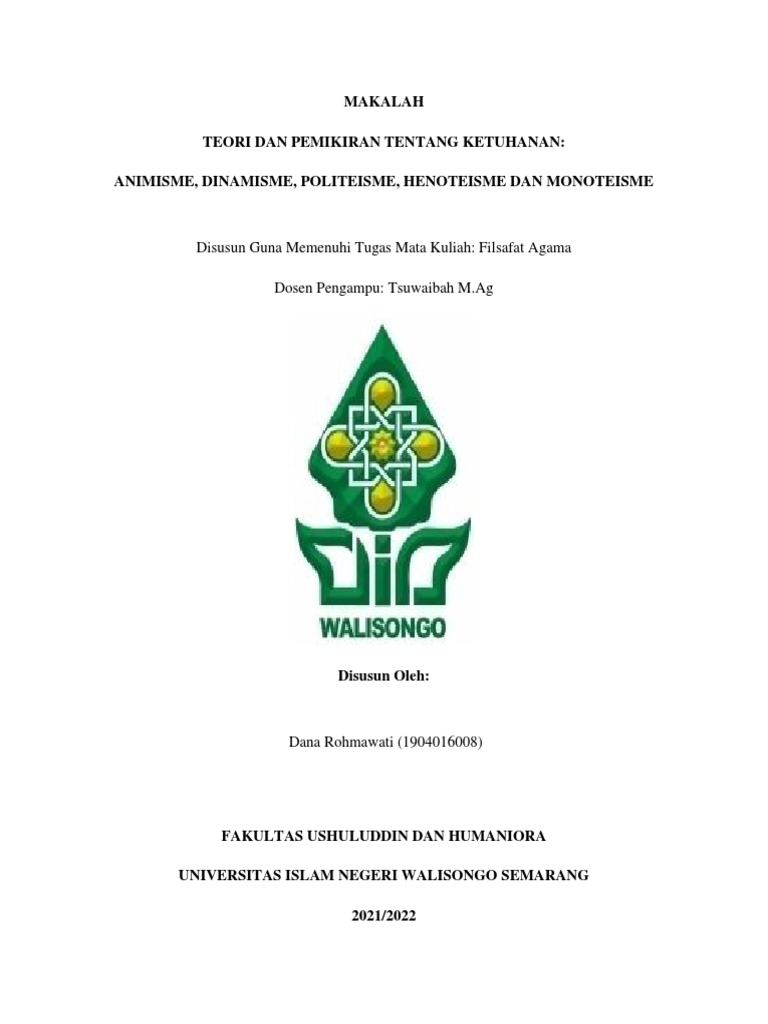 MAKALAH

TEORI DAN PEMIKIRAN TENTANG KETUHANAN:

ANIMISME, DINAMISME, POLITEISME, HENOTEISME DAN MONOTEISME

Disusun Guna Memenuhi Tugas Mata Kuliah: Filsafat Agama

Dosen Pengampu: Tsuwaibah M.Ag

WALISONGO

Disusun Oleh:

Dana Rohmawati (1904016008)

FAKULTAS USHULUDDIN DAN HUMANIORA

UNIVERSITAS ISLAM NEGERI WALISONGO SEMARANG

2021/2022